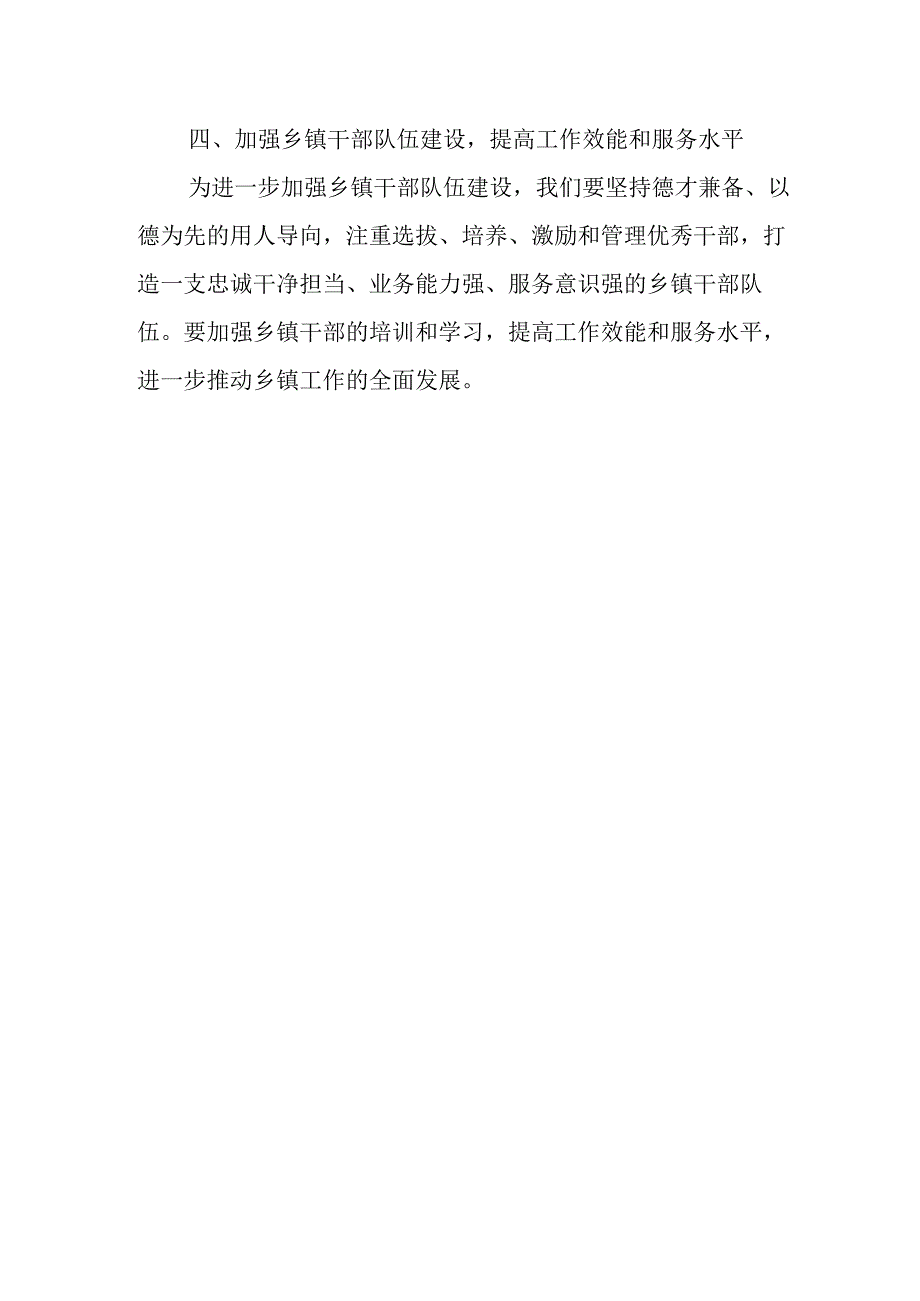 四、加强乡镇干部队伍建设，提高工作效能和服务水平

为进一步加强乡镇干部队伍建设，我们要坚持德才兼备、以德为先的用人导向，注重选拔、培养、激励和管理优秀干部，打造一支忠诚干净担当、业务能力强、服务意识强的乡镇干部队伍。要加强乡镇干部的培训和学习，提高工作效能和服务水平，进一步推动乡镇工作的全面发展。